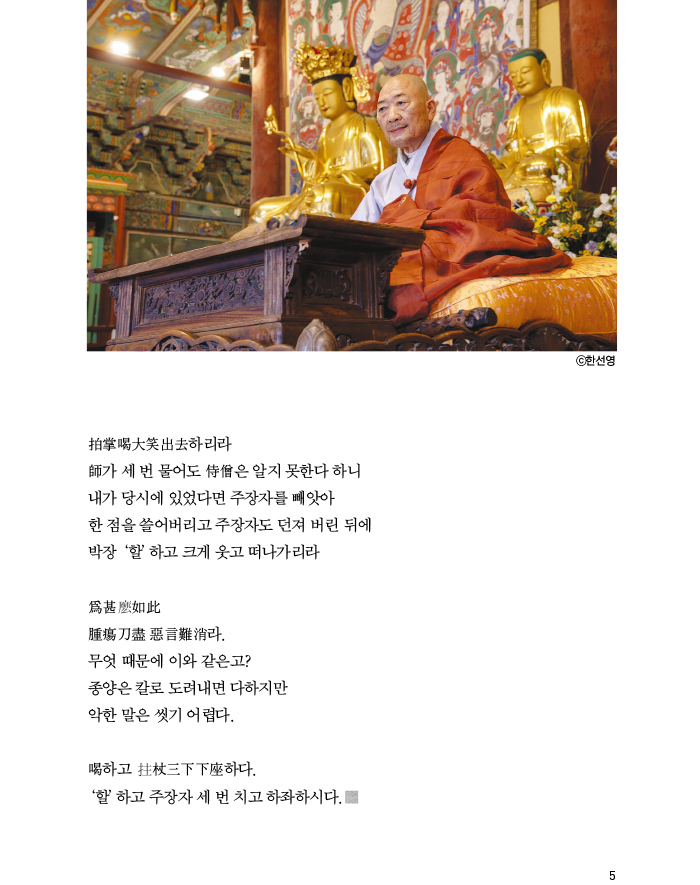 ⓒ한선영

拍掌喝大笑出去하리라
師가 세 번 물어도 侍僧은 알지 못한다 하니
내가 당시에 있었다면 주장자를 빼앗아
한 점을 쓸어버리고 주장자도 던져 버린 뒤에
박장 '할' 하고 크게 웃고 떠나가리라

爲甚麽如此
腫瘍刀盡 惡言難消라.
무엇 때문에 이와 같은고?
종양은 칼로 도려내면 다하지만
악한 말은 씻기 어렵다.

喝하고 拄杖三下下座하다.
'할' 하고 주장자 세 번 치고 하좌하시다.

5